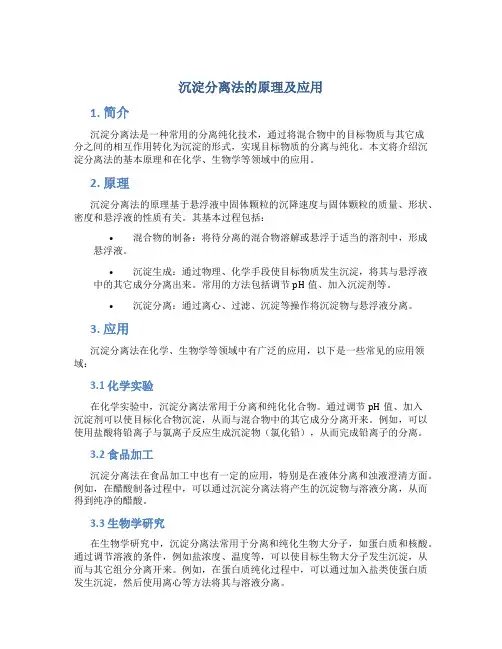 沉淀分离法的原理及应用

1. 简介

沉淀分离法是一种常用的分离纯化技术，通过将混合物中的目标物质与其它成分之间的相互作用转化为沉淀的形式，实现目标物质的分离与纯化。本文将介绍沉淀分离法的基本原理和在化学、生物学等领域中的应用。

2. 原理

沉淀分离法的原理基于悬浮液中固体颗粒的沉降速度与固体颗粒的质量、形状、密度和悬浮液的性质有关。其基本过程包括：

• 混合物的制备：将待分离的混合物溶解或悬浮于适当的溶剂中，形成悬浮液。

• 沉淀生成：通过物理、化学手段使目标物质发生沉淀，将其与悬浮液中的其它成分分离出来。常用的方法包括调节 pH 值、加入沉淀剂等。

• 沉淀分离：通过离心、过滤、沉淀等操作将沉淀物与悬浮液分离。

3. 应用

沉淀分离法在化学、生物学等领域中有广泛的应用，以下是一些常见的应用领域：

3.1 化学实验

在化学实验中，沉淀分离法常用于分离和纯化化合物。通过调节 pH 值、加入沉淀剂可以使目标化合物沉淀，从而与混合物中的其它成分分离开来。例如，可以使用盐酸将铅离子与氯离子反应生成沉淀物（氯化铅），从而完成铅离子的分离。

3.2 食品加工

沉淀分离法在食品加工中也有一定的应用，特别是在液体分离和浊液澄清方面。例如，在醋酸制备过程中，可以通过沉淀分离法将产生的沉淀物与溶液分离，从而得到纯净的醋酸。

3.3 生物学研究

在生物学研究中，沉淀分离法常用于分离和纯化生物大分子，如蛋白质和核酸。通过调节溶液的条件，例如盐浓度、温度等，可以使目标生物大分子发生沉淀，从而与其它组分分离开来。例如，在蛋白质纯化过程中，可以通过加入盐类使蛋白质发生沉淀，然后使用离心等方法将其与溶液分离。